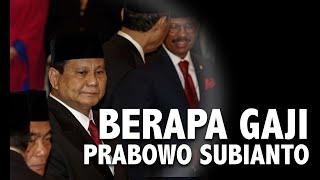 BERAPA GAJI
PRABOWO SUBIANTO